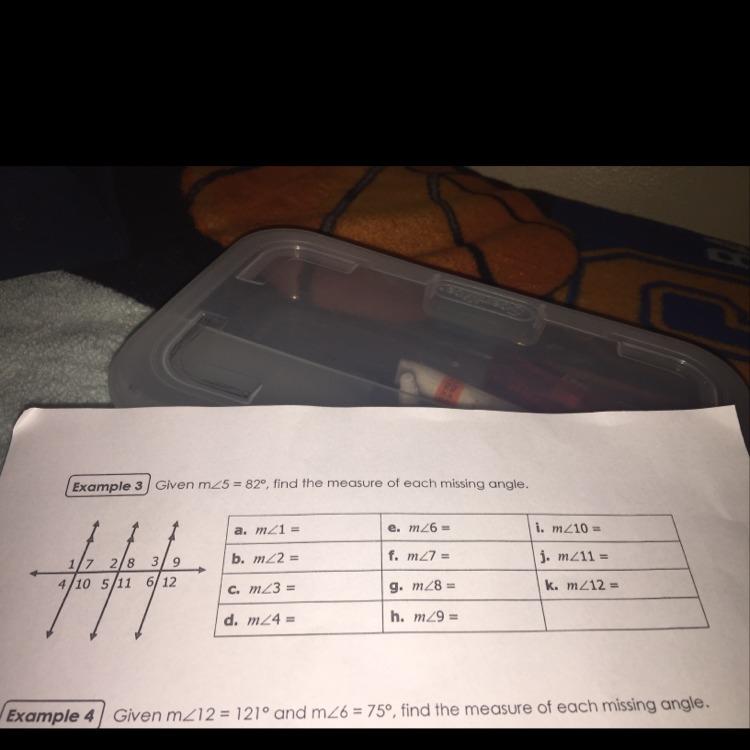 Example 3 Given $m\angle 5 = 82°$, find the measure of each missing angle.

1 7 2 8 3 9
4 10 5 11 6 12

| a. $m\angle 1 =$ | e. $m\angle 6 =$ | i. $m\angle 10 =$ |
|---|---|---|
| b. $m\angle 2 =$ | f. $m\angle 7 =$ | j. $m\angle 11 =$ |
| c. $m\angle 3 =$ | g. $m\angle 8 =$ | k. $m\angle 12 =$ |
| d. $m\angle 4 =$ | h. $m\angle 9 =$ | |

Example 4 Given $m\angle 12 = 121°$ and $m\angle 6 = 75°$, find the measure of each missing angle.